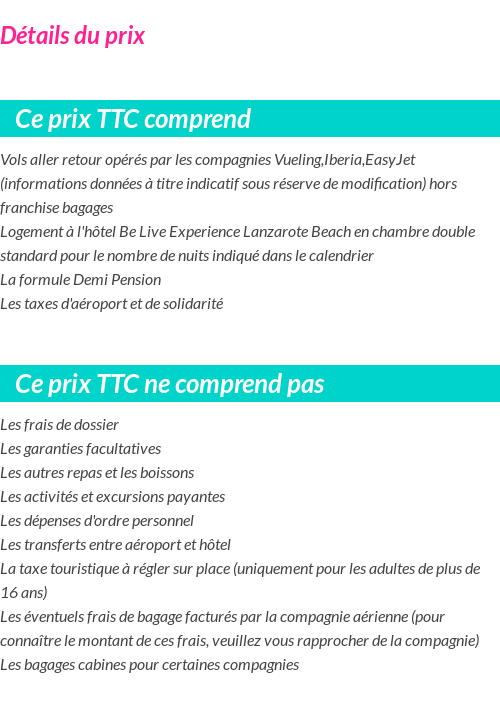 Détails du prix

Ce prix TTC comprend

Vols aller retour opérés par les compagnies Vueling,Iberia,EasyJet (informations données à titre indicatif sous réserve de modification) hors franchise bagages
Logement à l'hôtel Be Live Experience Lanzarote Beach en chambre double standard pour le nombre de nuits indiqué dans le calendrier
La formule Demi Pension
Les taxes d'aéroport et de solidarité

Ce prix TTC ne comprend pas

Les frais de dossier
Les garanties facultatives
Les autres repas et les boissons
Les activités et excursions payantes
Les dépenses d'ordre personnel
Les transferts entre aéroport et hôtel
La taxe touristique à régler sur place (uniquement pour les adultes de plus de 16 ans)
Les éventuels frais de bagage facturés par la compagnie aérienne (pour connaître le montant de ces frais, veuillez vous rapprocher de la compagnie)
Les bagages cabines pour certaines compagnies